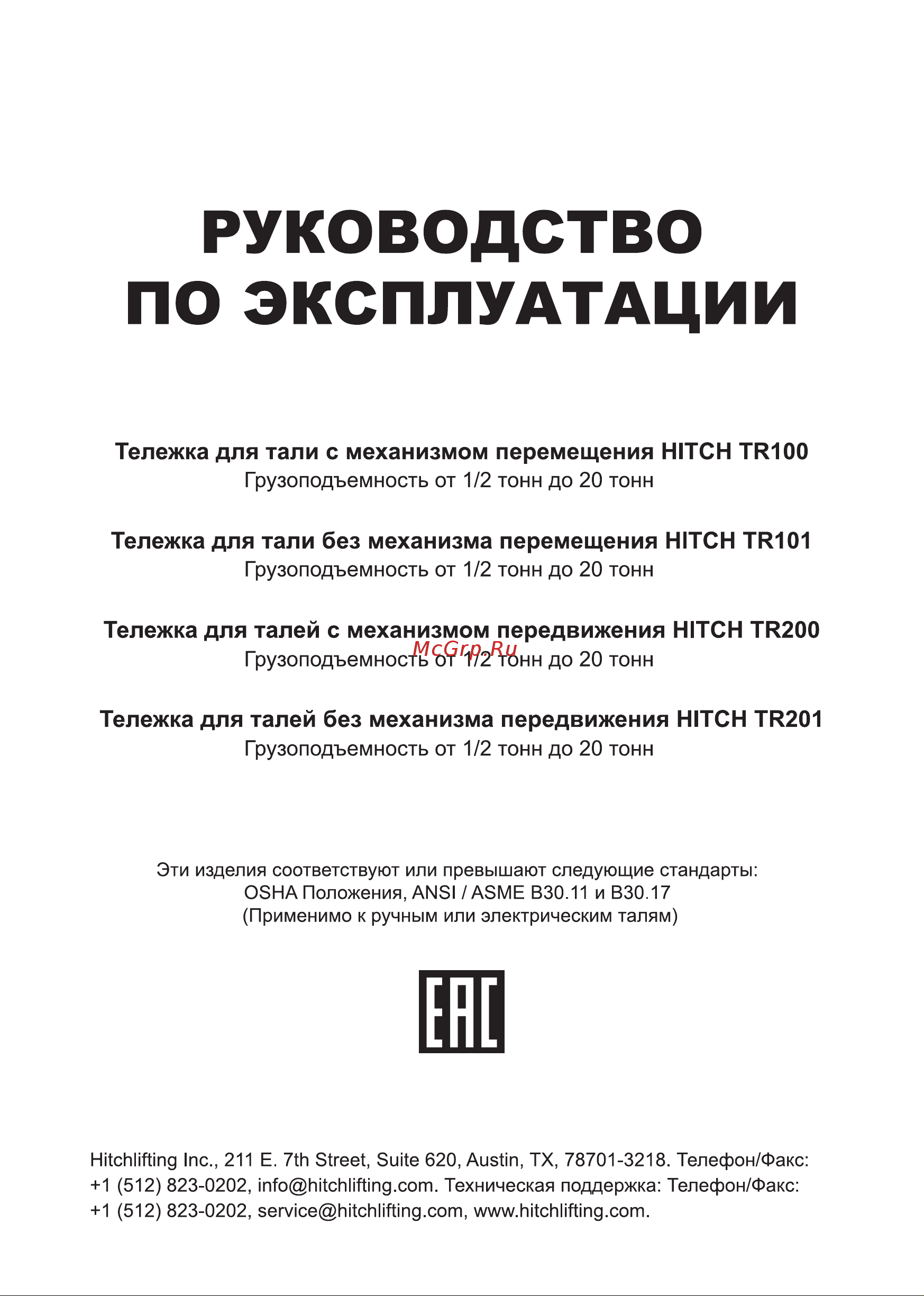 РУКОВОДСТВО
ПО ЭКСПЛУАТАЦИИ

Тележка для тали с механизмом перемещения HITCH TR100
Грузоподъемность от 1/2 тонн до 20 тонн

Тележка для тали без механизма перемещения HITCH TR101
Грузоподъемность от 1/2 тонн до 20 тонн

Тележка для талей с механизмом передвижения HITCH TR200
McGrp.Ru
Грузоподъемность от 1/2 тонн до 20 тонн

Тележка для талей без механизма передвижения HITCH TR201
Грузоподъемность от 1/2 тонн до 20 тонн

Эти изделия соответствуют или превышают следующие стандарты:
OSHA Положения, ANSI / ASME B30.11 и B30.17
(Применимо к ручным или электрическим талям)

EAC

Hitchlifting Inc., 211 E. 7th Street, Suite 620, Austin, TX, 78701-3218. Телефон/Факс: +1 (512) 823-0202, info@hitchlifting.com. Техническая поддержка: Телефон/Факс: +1 (512) 823-0202, service@hitchlifting.com, www.hitchlifting.com.